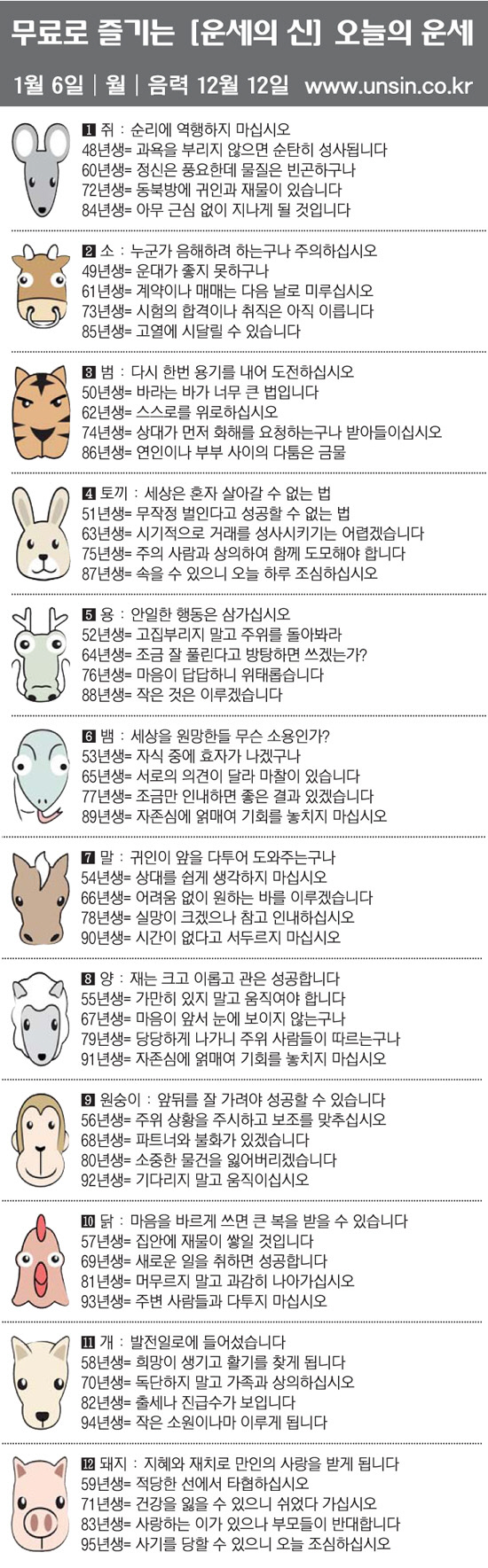 무료로 즐기는 [운세의 신] 오늘의 운세

1월 6일 | 월 | 음력 12월 12일 www.unsin.co.kr

1 쥐 : 순리에 역행하지 마십시오
48년생= 과욕을 부리지 않으면 순탄히 성사됩니다
60년생= 정신은 풍요한데 물질은 빈곤하구나
72년생= 동북방에 귀인과 재물이 있습니다
84년생= 아무 근심 없이 지나게 될 것입니다

2 소 : 누군가 음해하려 하는구나 주의하십시오
49년생= 운대가 좋지 못하구나
61년생= 계약이나 매매는 다음 날로 미루십시오
73년생= 시험의 합격이나 취직은 아직 이릅니다
85년생= 고열에 시달릴 수 있습니다

3 범 : 다시 한번 용기를 내어 도전하십시오
50년생= 바라는 바가 너무 큰 법입니다
62년생= 스스로를 위로하십시오
74년생= 상대가 먼저 화해를 요청하는구나 받아들이십시오
86년생= 연인이나 부부 사이의 다툼은 금물

4 토끼 : 세상은 혼자 살아갈 수 없는 법
51년생= 무작정 벌인다고 성공할 수 없는 법
63년생= 시기적으로 거래를 성사시키기는 어렵겠습니다
75년생= 주의 사람과 상의하여 함께 도모해야 합니다
87년생= 속을 수 있으니 오늘 하루 조심하십시오

5 용 : 안일한 행동은 삼가십시오
52년생= 고집부리지 말고 주위를 돌아봐라
64년생= 조금 잘 풀린다고 방탕하면 쓰겠는가?
76년생= 마음이 답답하니 위태롭습니다
88년생= 작은 것은 이루겠습니다

6 뱀 : 세상을 원망한들 무슨 소용인가?
53년생= 자식 중에 효자가 나겠구나
65년생= 서로의 의견이 달라 마찰이 있습니다
77년생= 조금만 인내하면 좋은 결과 있겠습니다
89년생= 자존심에 얽매여 기회를 놓치지 마십시오

7 말 : 귀인이 앞을 다투어 도와주는구나
54년생= 상대를 쉽게 생각하지 마십시오
66년생= 어려움 없이 원하는 바를 이루겠습니다
78년생= 실망이 크겠으나 참고 인내하십시오
90년생= 시간이 없다고 서두르지 마십시오

8 양 : 재는 크고 이롭고 관은 성공합니다
55년생= 가만히 있지 말고 움직여야 합니다
67년생= 마음이 앞서 눈에 보이지 않는구나
79년생= 당당하게 나가니 주위 사람들이 따르는구나
91년생= 자존심에 얽매여 기회를 놓치지 마십시오

9 원숭이 : 앞뒤를 잘 가려야 성공할 수 있습니다
56년생= 주위 상황을 주시하고 보조를 맞추십시오
68년생= 파트너와 불화가 있겠습니다
80년생= 소중한 물건을 잃어버리겠습니다
92년생= 기다리지 말고 움직이십시오

10 닭 : 마음을 바르게 쓰면 큰 복을 받을 수 있습니다
57년생= 집안에 재물이 쌓일 것입니다
69년생= 새로운 일을 취하면 성공합니다
81년생= 머무르지 말고 과감히 나아가십시오
93년생= 주변 사람들과 다투지 마십시오

11 개 : 발전일로에 들어섰습니다
58년생= 희망이 생기고 활기를 찾게 됩니다
70년생= 독단하지 말고 가족과 상의하십시오
82년생= 출세나 진급수가 보입니다
94년생= 작은 소원이나마 이루게 됩니다

12 돼지 : 지혜와 재치로 만인의 사랑을 받게 됩니다
59년생= 적당한 선에서 타협하십시오
71년생= 건강을 잃을 수 있으니 쉬었다 가십시오
83년생= 사랑하는 이가 있으나 부모들이 반대합니다
95년생= 사기를 당할 수 있으니 오늘 조심하십시오